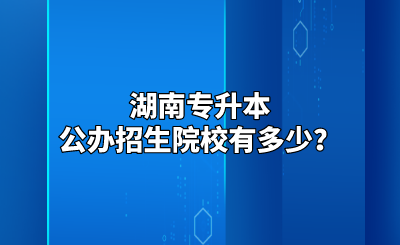 湖南专升本
公办招生院校有多少？